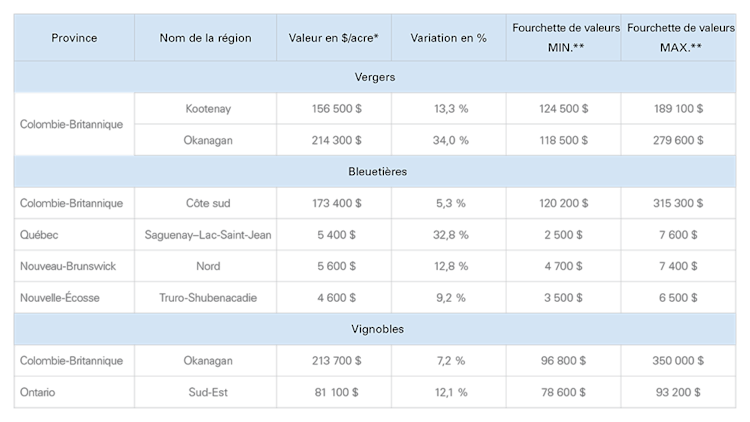 | Province | Nom de la région | Valeur en $/acre* | Variation en % | Fourchette de valeurs MIN.** | Fourchette de valeurs MAX.** |
|---|---|---|---|---|---|
| Vergers | | | | | |
| Colombie-Britannique | Kootenay | 156 500 $ | 13,3 % | 124 500 $ | 189 100 $ |
| | Okanagan | 214 300 $ | 34,0 % | 118 500 $ | 279 600 $ |
| Bleuetières | | | | | |
| Colombie-Britannique | Côte sud | 173 400 $ | 5,3 % | 120 200 $ | 315 300 $ |
| Québec | Saguenay–Lac-Saint-Jean | 5 400 $ | 32,8 % | 2 500 $ | 7 600 $ |
| Nouveau-Brunswick | Nord | 5 600 $ | 12,8 % | 4 700 $ | 7 400 $ |
| Nouvelle-Écosse | Truro-Shubenacadie | 4 600 $ | 9,2 % | 3 500 $ | 6 500 $ |
| Vignobles | | | | | |
| Colombie-Britannique | Okanagan | 213 700 $ | 7,2 % | 96 800 $ | 350 000 $ |
| Ontario | Sud-Est | 81 100 $ | 12,1 % | 78 600 $ | 93 200 $ |